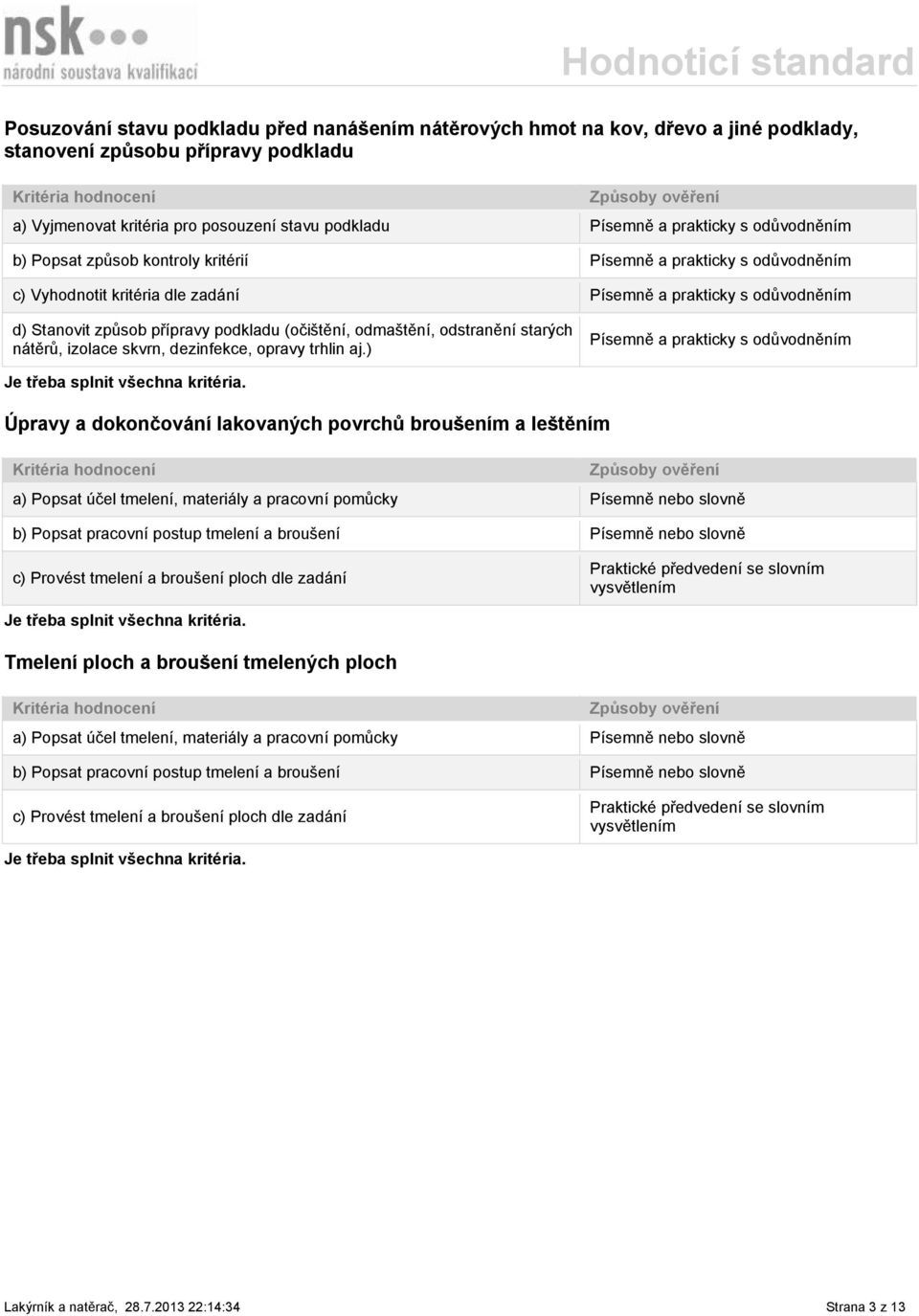 nsk
národní soustava kvalifikací

Hodnoticí standard

Posuzování stavu podkladu před nanášením nátěrových hmot na kov, dřevo a jiné podklady, stanovení způsobu přípravy podkladu

| Kritéria hodnocení | Způsoby ověření |
|---|---|
| a) Vyjmenovat kritéria pro posouzení stavu podkladu | Písemně a prakticky s odůvodněním |
| b) Popsat způsob kontroly kritérií | Písemně a prakticky s odůvodněním |
| c) Vyhodnotit kritéria dle zadání | Písemně a prakticky s odůvodněním |
| d) Stanovit způsob přípravy podkladu (očištění, odmaštění, odstranění starých nátěrů, izolace skvrn, dezinfekce, opravy trhlin aj.) | Písemně a prakticky s odůvodněním |

Je třeba splnit všechna kritéria.

Úpravy a dokončování lakovaných povrchů broušením a leštěním

| Kritéria hodnocení | Způsoby ověření |
|---|---|
| a) Popsat účel tmelení, materiály a pracovní pomůcky | Písemně nebo slovně |
| b) Popsat pracovní postup tmelení a broušení | Písemně nebo slovně |
| c) Provést tmelení a broušení ploch dle zadání | Praktické předvedení se slovním vysvětlením |

Je třeba splnit všechna kritéria.

Tmelení ploch a broušení tmelených ploch

| Kritéria hodnocení | Způsoby ověření |
|---|---|
| a) Popsat účel tmelení, materiály a pracovní pomůcky | Písemně nebo slovně |
| b) Popsat pracovní postup tmelení a broušení | Písemně nebo slovně |
| c) Provést tmelení a broušení ploch dle zadání | Praktické předvedení se slovním vysvětlením |

Je třeba splnit všechna kritéria.

Lakýrník a natěrač, 28.7.2013 22:14:34

Strana 3 z 13